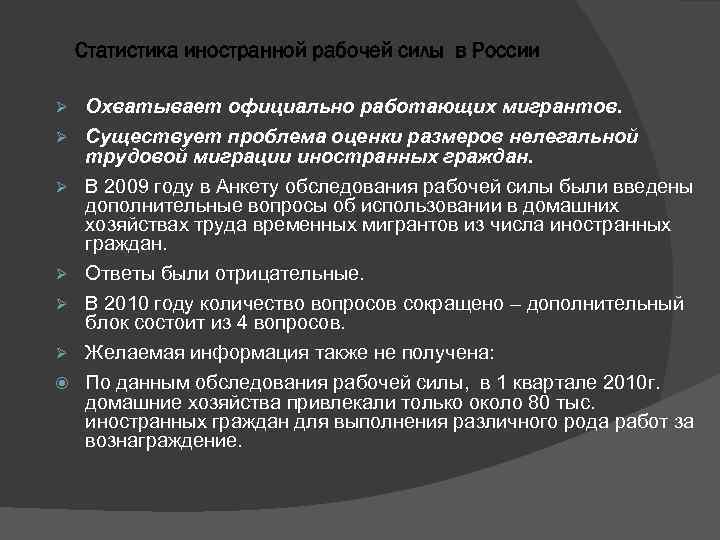 Статистика иностранной рабочей силы в России

Охватывает официально работающих мигрантов.

Существует проблема оценки размеров нелегальной трудовой миграции иностранных граждан.

В 2009 году в Анкету обследования рабочей силы были введены дополнительные вопросы об использовании в домашних хозяйствах труда временных мигрантов из числа иностранных граждан.

Ответы были отрицательные.

В 2010 году количество вопросов сокращено – дополнительный блок состоит из 4 вопросов.

Желаемая информация также не получена:

По данным обследования рабочей силы, в 1 квартале 2010г. домашние хозяйства привлекали только около 80 тыс. иностранных граждан для выполнения различного рода работ за вознаграждение.